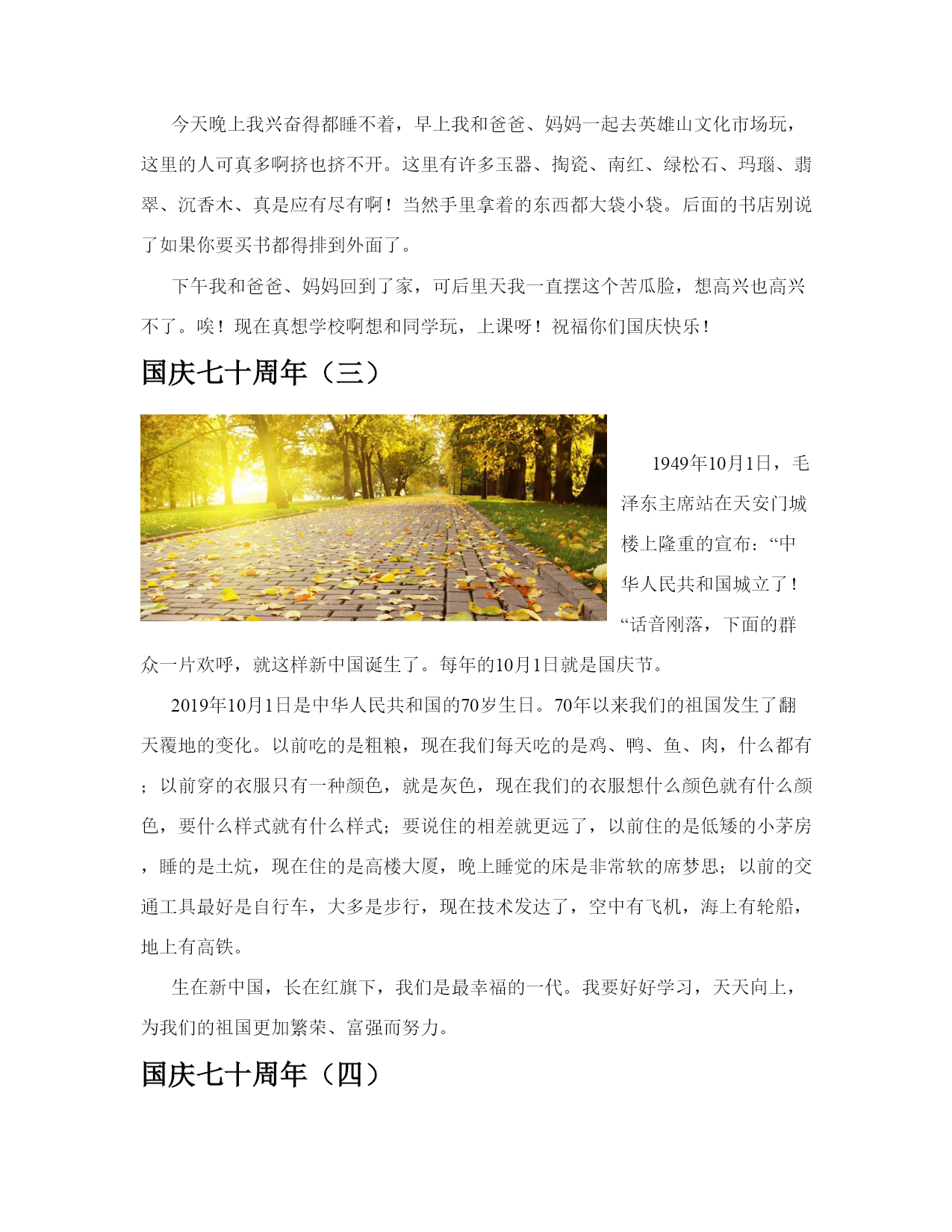 今天晚上我兴奋得都睡不着，早上我和爸爸、妈妈一起去英雄山文化市场玩，这里的人可真多啊挤也挤不开。这里有许多玉器、掏瓷、南红、绿松石、玛瑙、翡翠、沉香木、真是应有尽有啊！当然手里拿着的东西都大袋小袋。后面的书店别说了如果你要买书都得排到外面了。

下午我和爸爸、妈妈回到了家，可后里天我一直摆这个苦瓜脸，想高兴也高兴不了。唉！现在真想学校啊想和同学玩，上课呀！祝福你们国庆快乐！

国庆七十周年（三）

1949年10月1日，毛泽东主席站在天安门城楼上隆重的宣布：“中华人民共和国城立了！“话音刚落，下面的群众一片欢呼，就这样新中国诞生了。每年的10月1日就是国庆节。

2019年10月1日是中华人民共和国的70岁生日。70年以来我们的祖国发生了翻天覆地的变化。以前吃的是粗粮，现在我们每天吃的是鸡、鸭、鱼、肉，什么都有；以前穿的衣服只有一种颜色，就是灰色，现在我们的衣服想什么颜色就有什么颜色，要什么样式就有什么样式；要说住的相差就更远了，以前住的是低矮的小茅房，睡的是土炕，现在住的是高楼大厦，晚上睡觉的床是非常软的席梦思；以前的交通工具最好是自行车，大多是步行，现在技术发达了，空中有飞机，海上有轮船，地上有高铁。

生在新中国，长在红旗下，我们是最幸福的一代。我要好好学习，天天向上，为我们的祖国更加繁荣、富强而努力。

国庆七十周年（四）